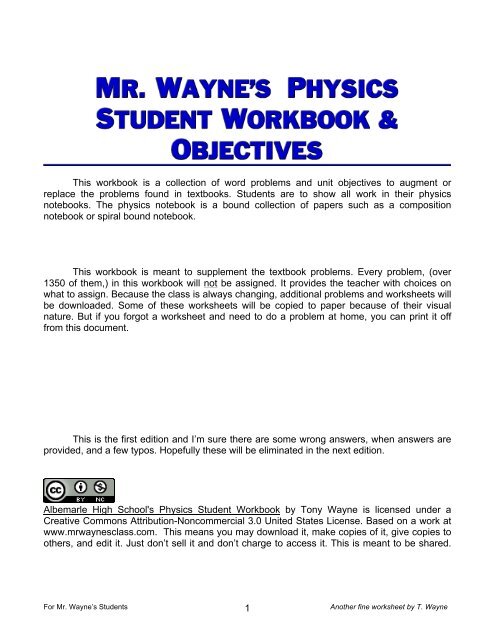 MR. WAYNE'S PHYSICS STUDENT WORKBOOK & OBJECTIVES

This workbook is a collection of word problems and unit objectives to augment or replace the problems found in textbooks. Students are to show all work in their physics notebooks. The physics notebook is a bound collection of papers such as a composition notebook or spiral bound notebook.

This workbook is meant to supplement the textbook problems. Every problem, (over 1350 of them,) in this workbook will not be assigned. It provides the teacher with choices on what to assign. Because the class is always changing, additional problems and worksheets will be downloaded. Some of these worksheets will be copied to paper because of their visual nature. But if you forgot a worksheet and need to do a problem at home, you can print it off from this document.

This is the first edition and I'm sure there are some wrong answers, when answers are provided, and a few typos. Hopefully these will be eliminated in the next edition.

cc BY NC

Albemarle High School's Physics Student Workbook by Tony Wayne is licensed under a Creative Commons Attribution-Noncommercial 3.0 United States License. Based on a work at www.mrwaynesclass.com. This means you may download it, make copies of it, give copies to others, and edit it. Just don't sell it and don't charge to access it. This is meant to be shared.

For Mr. Wayne's Students 1 Another fine worksheet by T. Wayne